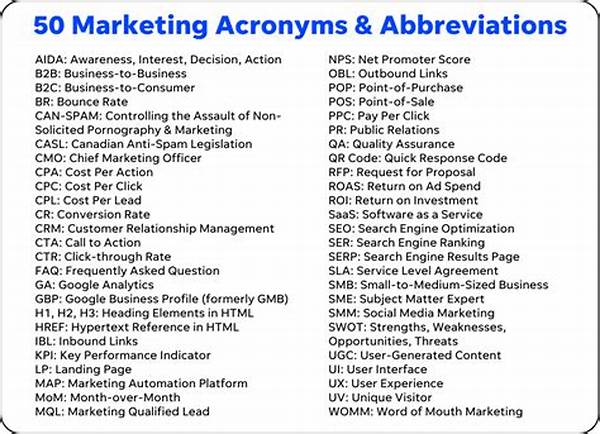 50 Marketing Acronyms & Abbreviations

AIDA: Awareness, Interest, Decision, Action
B2B: Business-to-Business
B2C: Business-to-Consumer
BR: Bounce Rate
CAN-SPAM: Controlling the Assault of Non-Solicited Pornography & Marketing
CASL: Canadian Anti-Spam Legislation
CMO: Chief Marketing Officer
CPA: Cost Per Action
CPC: Cost Per Click
CPL: Cost Per Lead
CR: Conversion Rate
CRM: Customer Relationship Management
CTA: Call to Action
CTR: Click-through Rate
FAQ: Frequently Asked Question
GA: Google Analytics
GBP: Google Business Profile (formerly GMB)
H1, H2, H3: Heading Elements in HTML
HREF: Hypertext Reference in HTML
IBL: Inbound Links
KPI: Key Performance Indicator
LP: Landing Page
MAP: Marketing Automation Platform
MoM: Month-over-Month
MQL: Marketing Qualified Lead

NPS: Net Promoter Score
OBL: Outbound Links
POP: Point-of-Purchase
POS: Point-of-Sale
PPC: Pay Per Click
PR: Public Relations
QA: Quality Assurance
QR Code: Quick Response Code
RFP: Request for Proposal
ROAS: Return on Ad Spend
ROI: Return on Investment
SaaS: Software as a Service
SEO: Search Engine Optimization
SER: Search Engine Ranking
SERP: Search Engine Results Page
SLA: Service Level Agreement
SMB: Small-to-Medium-Sized Business
SME: Subject Matter Expert
SMM: Social Media Marketing
SWOT: Strengths, Weaknesses, Opportunities, Threats
UGC: User-Generated Content
UI: User Interface
UX: User Experience
UV: Unique Visitor
WOMM: Word of Mouth Marketing